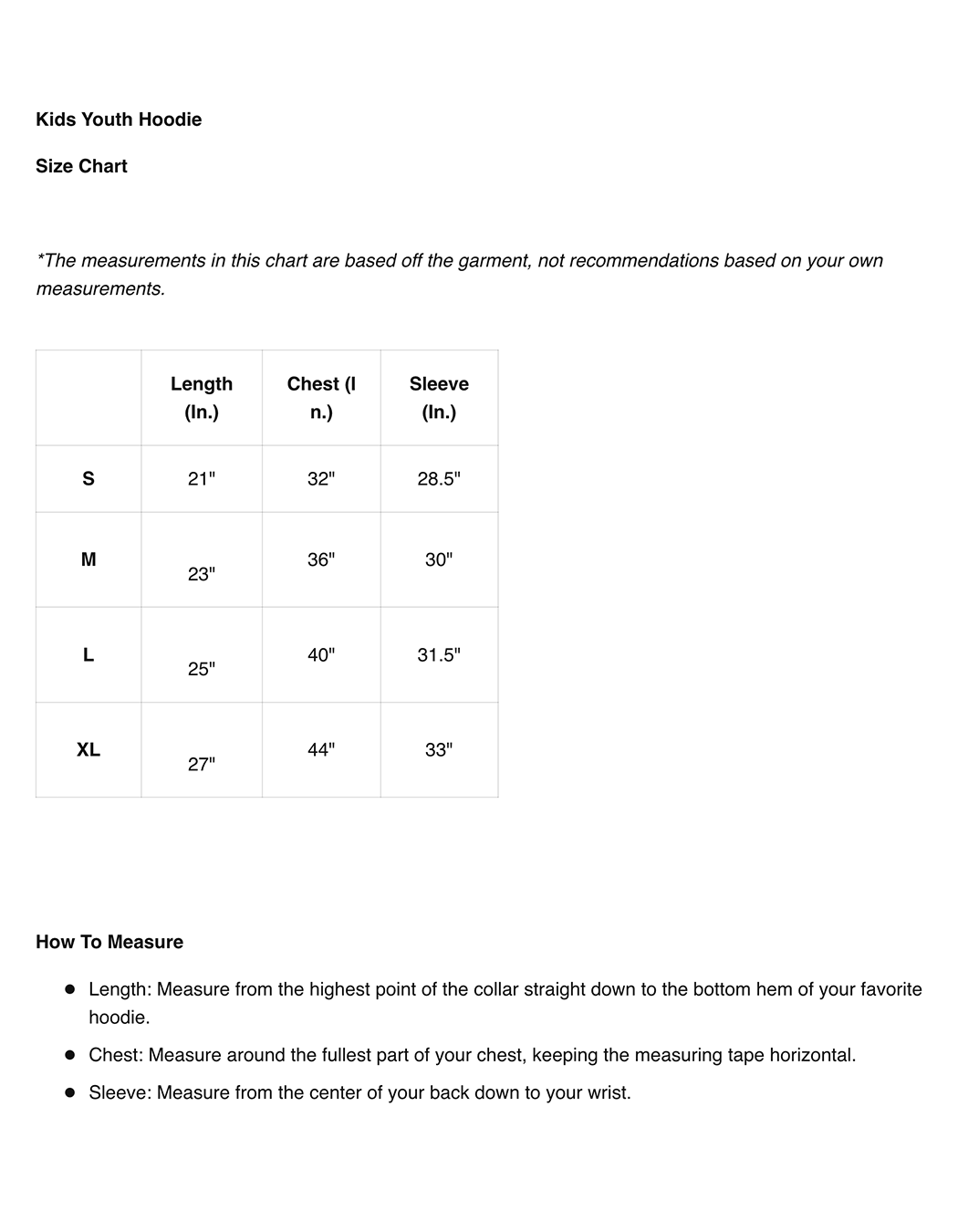 Kids Youth Hoodie

Size Chart

*The measurements in this chart are based off the garment, not recommendations based on your own measurements.

| | Length (In.) | Chest (In.) | Sleeve (In.) |
|---|---|---|---|
| S | 21" | 32" | 28.5" |
| M | 23" | 36" | 30" |
| L | 25" | 40" | 31.5" |
| XL | 27" | 44" | 33" |

How To Measure

- Length: Measure from the highest point of the collar straight down to the bottom hem of your favorite hoodie.
- Chest: Measure around the fullest part of your chest, keeping the measuring tape horizontal.
- Sleeve: Measure from the center of your back down to your wrist.